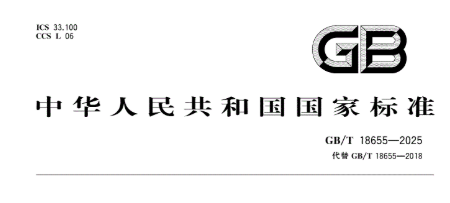 ICS 33.100
CCS L 06

GB

中华人民共和国国家标准

GB/T 18655—2025
代替 GB/T 18655—2018